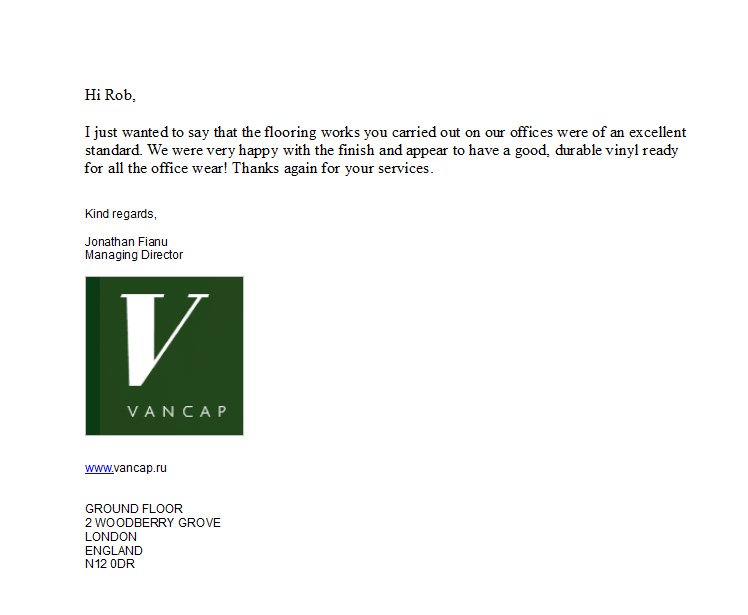 Hi Rob,

I just wanted to say that the flooring works you carried out on our offices were of an excellent standard. We were very happy with the finish and appear to have a good, durable vinyl ready for all the office wear! Thanks again for your services.

Kind regards,

Jonathan Fianu
Managing Director

V
VANCAP

www.vancap.ru

GROUND FLOOR
2 WOODBERRY GROVE
LONDON
ENGLAND
N12 0DR